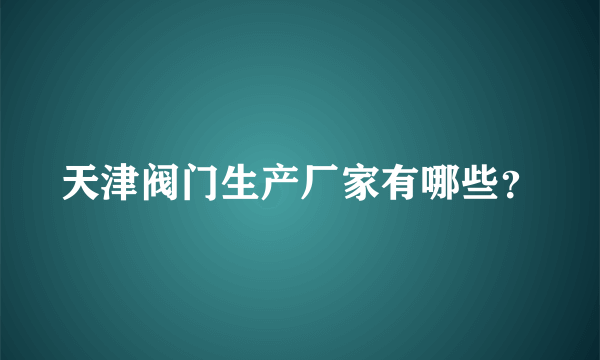 天津阀门生产厂家有哪些?